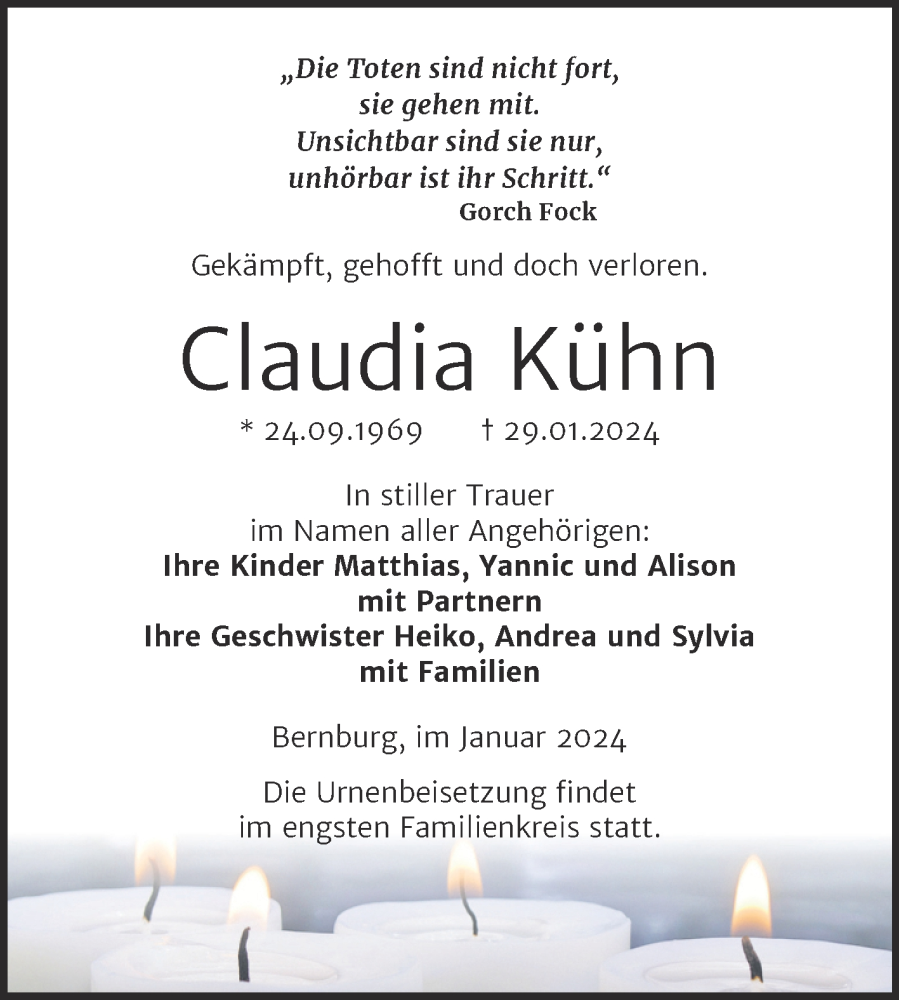 „Die Toten sind nicht fort,
sie gehen mit.
Unsichtbar sind sie nur,
unhörbar ist ihr Schritt.“
Gorch Fock

Gekämpft, gehofft und doch verloren.

Claudia Kühn

* 24.09.1969 † 29.01.2024

In stiller Trauer
im Namen aller Angehörigen:
Ihre Kinder Matthias, Yannic und Alison
mit Partnern
Ihre Geschwister Heiko, Andrea und Sylvia
mit Familien

Bernburg, im Januar 2024

Die Urnenbeisetzung findet
im engsten Familienkreis statt.